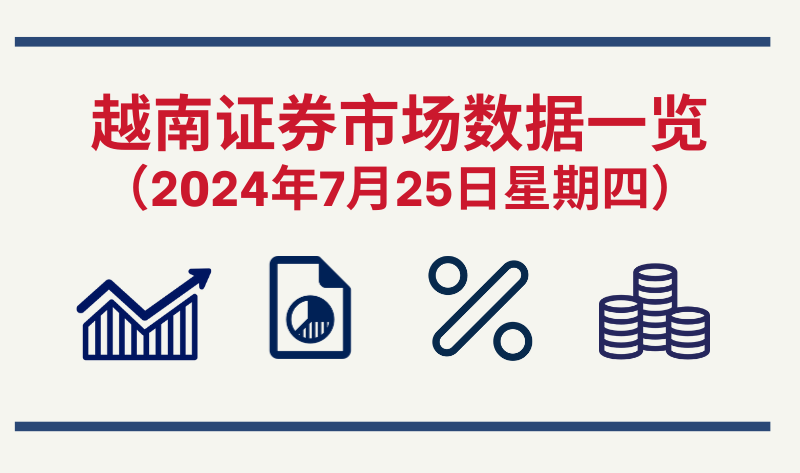 越南证券市场数据一览
（2024年7月25日星期四）